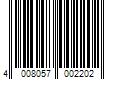 4 008057 002202